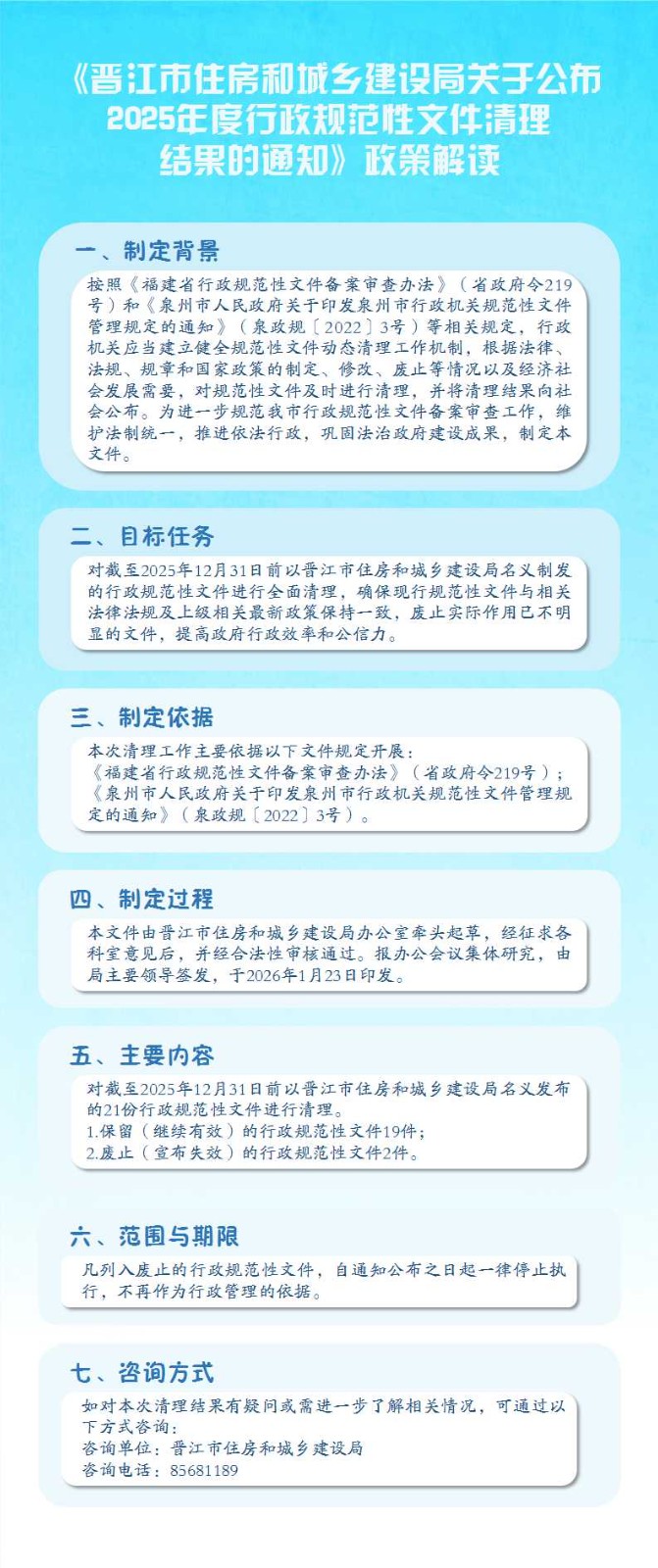 《晋江市住房和城乡建设局关于公布2025年度行政规范性文件清理结果的通知》政策解读

一、制定背景

按照《福建省行政规范性文件备案审查办法》（省政府令219号）和《泉州市人民政府关于印发泉州市行政机关规范性文件管理规定的通知》（泉政规〔2022〕3号）等相关规定，行政机关应当建立健全规范性文件动态清理工作机制，根据法律、法规、规章和国家政策的制定、修改、废止等情况以及经济社会发展需要，对规范性文件及时进行清理，并将清理结果向社会公布。为进一步规范我市行政规范性文件备案审查工作，维护法制统一，推进依法行政，巩固法治政府建设成果，制定本文件。

二、目标任务

对截至2025年12月31日前以晋江市住房和城乡建设局名义制发的行政规范性文件进行全面清理，确保现行规范性文件与相关法律法规及上级相关最新政策保持一致，废止实际作用已不明显的文件，提高政府行政效率和公信力。

三、制定依据

本次清理工作主要依据以下文件规定开展：
《福建省行政规范性文件备案审查办法》（省政府令219号）；
《泉州市人民政府关于印发泉州市行政机关规范性文件管理规定的通知》（泉政规〔2022〕3号）。

四、制定过程

本文件由晋江市住房和城乡建设局办公室牵头起草，经征求各科室意见后，并经合法性审核通过。报办公会议集体研究，由局主要领导签发，于2026年1月23日印发。

五、主要内容

对截至2025年12月31日前以晋江市住房和城乡建设局名义发布的21份行政规范性文件进行清理。
1.保留（继续有效）的行政规范性文件19件；
2.废止（宣布失效）的行政规范性文件2件。

六、范围与期限

凡列入废止的行政规范性文件，自通知公布之日起一律停止执行，不再作为行政管理的依据。

七、咨询方式

如对本次清理结果有疑问或需进一步了解相关情况，可通过以下方式咨询：
咨询单位：晋江市住房和城乡建设局
咨询电话：85681189